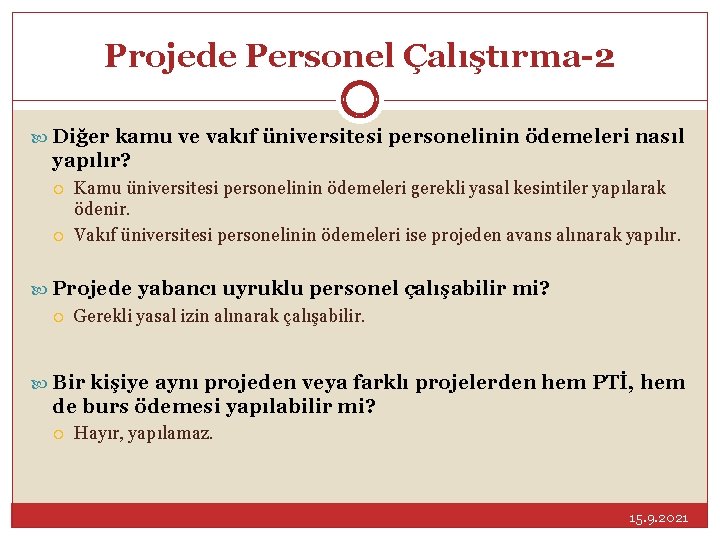 Projede Personel Çalıştırma-2

Diğer kamu ve vakıf üniversitesi personelinin ödemeleri nasıl yapılır?

Kamu üniversitesi personelinin ödemeleri gerekli yasal kesintiler yapılarak ödenir.

Vakıf üniversitesi personelinin ödemeleri ise projeden avans alınarak yapılır.

Projede yabancı uyruklu personel çalışabilir mi?

Gerekli yasal izin alınarak çalışabilir.

Bir kişiye aynı projeden veya farklı projelerden hem PTİ, hem de burs ödemesi yapılabilir mi?

Hayır, yapılamaz.

15.9.2021